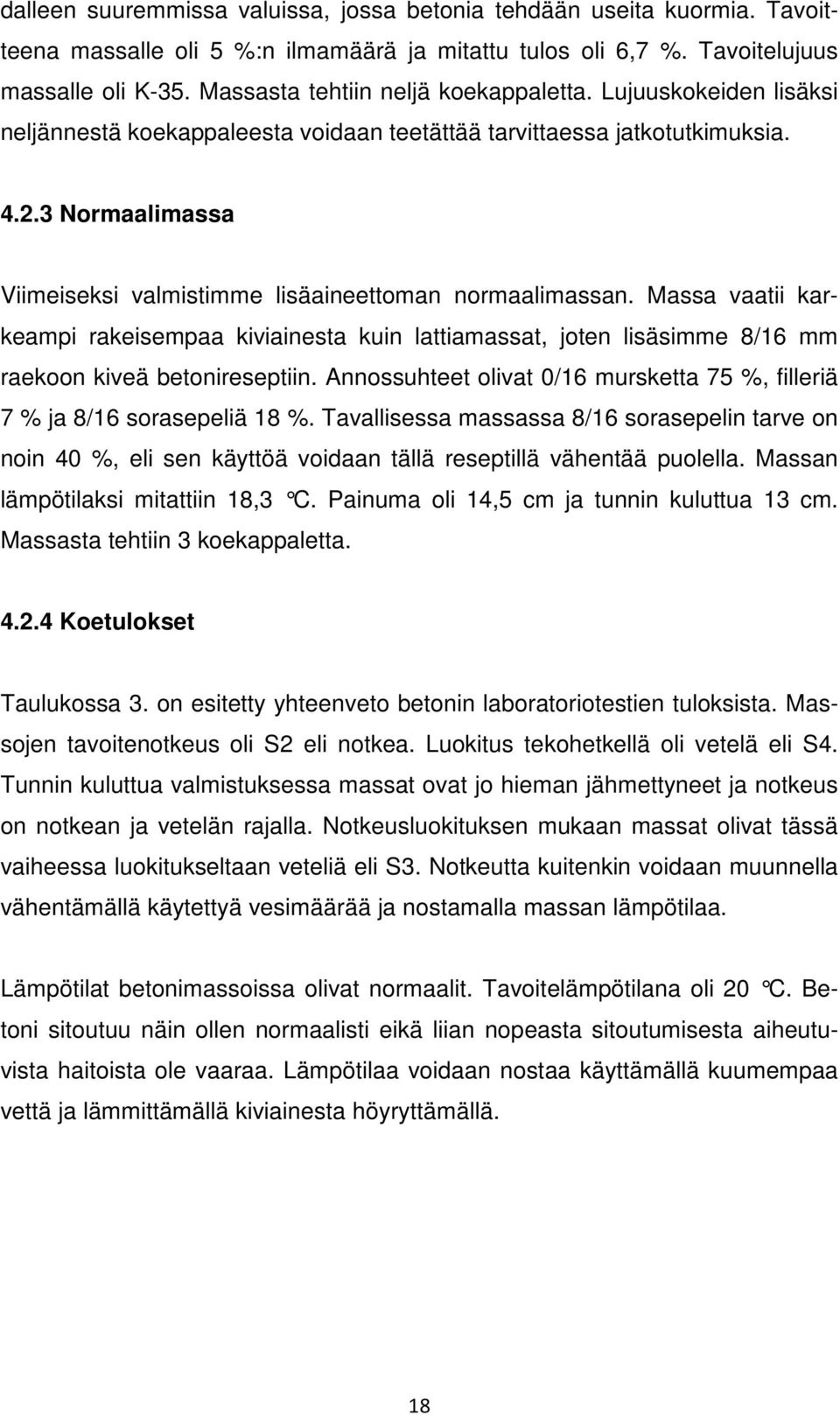 dalleen suuremmissa valuissa, jossa betonia tehdään useita kuormia. Tavoitteena massalle oli 5 %:n ilmamäärä ja mitattu tulos oli 6,7 %. Tavoitelujuus massalle oli K-35. Massasta tehtiin neljä koekappaletta. Lujuuskokeiden lisäksi neljännestä koekappaleesta voidaan teetättää tarvittaessa jatkotutkimuksia.

4.2.3 Normaalimassa

Viimeiseksi valmistimme lisäaineettoman normaalimassan. Massa vaatii karkeampi rakeisempaa kiviainesta kuin lattiamassat, joten lisäsimme 8/16 mm raekoon kiveä betonireseptiin. Annossuhteet olivat 0/16 mursketta 75 %, filleriä 7 % ja 8/16 sorasepeliä 18 %. Tavallisessa massassa 8/16 sorasepelin tarve on noin 40 %, eli sen käyttöä voidaan tällä reseptillä vähentää puolella. Massan lämpötilaksi mitattiin 18,3 °C. Painuma oli 14,5 cm ja tunnin kuluttua 13 cm. Massasta tehtiin 3 koekappaletta.

4.2.4 Koetulokset

Taulukossa 3. on esitetty yhteenveto betonin laboratoriotestien tuloksista. Massojen tavoitenotkeus oli S2 eli notkea. Luokitus tekohetkellä oli vetelä eli S4. Tunnin kuluttua valmistuksessa massat ovat jo hieman jähmettyneet ja notkeus on notkean ja vetelän rajalla. Notkeusluokituksen mukaan massat olivat tässä vaiheessa luokitukseltaan veteliä eli S3. Notkeutta kuitenkin voidaan muunnella vähentämällä käytettyä vesimäärää ja nostamalla massan lämpötilaa.

Lämpötilat betonimassoissa olivat normaalit. Tavoitelämpötilana oli 20 °C. Betoni sitoutuu näin ollen normaalisti eikä liian nopeasta sitoutumisesta aiheutuvista haitoista ole vaaraa. Lämpötilaa voidaan nostaa käyttämällä kuumempaa vettä ja lämmittämällä kiviainesta höyryttämällä.

18